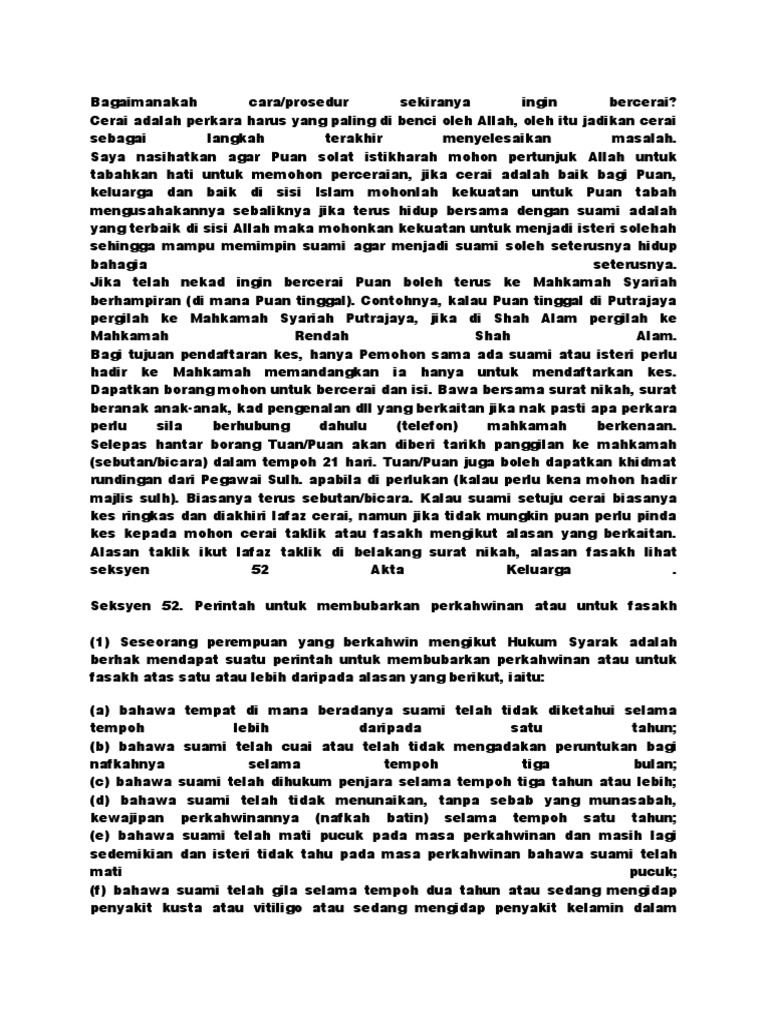 Bagaimanakah cara/prosedur sekiranya ingin bercerai? Cerai adalah perkara harus yang paling di benci oleh Allah, oleh itu jadikan cerai sebagai langkah terakhir menyelesaikan masalah. Saya nasihatkan agar Puan solat istikharah mohon pertunjuk Allah untuk tabahkan hati untuk memohon perceraian, jika cerai adalah baik bagi Puan, keluarga dan baik di sisi Islam mohonlah kekuatan untuk Puan tabah mengusahakannya sebaliknya jika terus hidup bersama dengan suami adalah yang terbaik di sisi Allah maka mohonkan kekuatan untuk menjadi isteri solehah sehingga mampu memimpin suami agar menjadi suami soleh seterusnya hidup bahagia seterusnya.
Jika telah nekad ingin bercerai Puan boleh terus ke Mahkamah Syariah berhampiran (di mana Puan tinggal). Contohnya, kalau Puan tinggal di Putrajaya pergilah ke Mahkamah Syariah Putrajaya, jika di Shah Alam pergilah ke Mahkamah Rendah Shah Alam.
Bagi tujuan pendaftaran kes, hanya Pemohon sama ada suami atau isteri perlu hadir ke Mahkamah memandangkan ia hanya untuk mendaftarkan kes. Dapatkan borang mohon untuk bercerai dan isi. Bawa bersama surat nikah, surat beranak anak-anak, kad pengenalan dll yang berkaitan jika nak pasti apa perkara perlu sila berhubung dahulu (telefon) mahkamah berkenaan. Selepas hantar borang Tuan/Puan akan diberi tarikh panggilan ke mahkamah (sebutan/bicara) dalam tempoh 21 hari. Tuan/Puan juga boleh dapatkan khidmat rundingan dari Pegawai Sulh. apabila di perlukan (kalau perlu kena mohon hadir majlis sulh). Biasanya terus sebutan/bicara. Kalau suami setuju cerai biasanya kes ringkas dan diakhiri lafaz cerai, namun jika tidak mungkin puan perlu pinda kes kepada mohon cerai taklik atau fasakh mengikut alasan yang berkaitan. Alasan taklik ikut lafaz taklik di belakang surat nikah, alasan fasakh lihat seksyen 52 Akta Keluarga .

Seksyen 52. Perintah untuk membubarkan perkahwinan atau untuk fasakh

(1) Seseorang perempuan yang berkahwin mengikut Hukum Syarak adalah berhak mendapat suatu perintah untuk membubarkan perkahwinan atau untuk fasakh atas satu atau lebih daripada alasan yang berikut, iaitu:

(a) bahawa tempat di mana beradanya suami telah tidak diketahui selama tempoh lebih daripada satu tahun;
(b) bahawa suami telah cuai atau telah tidak mengadakan peruntukan bagi nafkahnya selama tempoh tiga bulan;
(c) bahawa suami telah dihukum penjara selama tempoh tiga tahun atau lebih;
(d) bahawa suami telah tidak menunaikan, tanpa sebab yang munasabah, kewajipan perkahwinannya (nafkah batin) selama tempoh satu tahun;
(e) bahawa suami telah mati pucuk pada masa perkahwinan dan masih lagi sedemikian dan isteri tidak tahu pada masa perkahwinan bahawa suami telah mati pucuk;
(f) bahawa suami telah gila selama tempoh dua tahun atau sedang mengidap penyakit kusta atau vitiligo atau sedang mengidap penyakit kelamin dalam